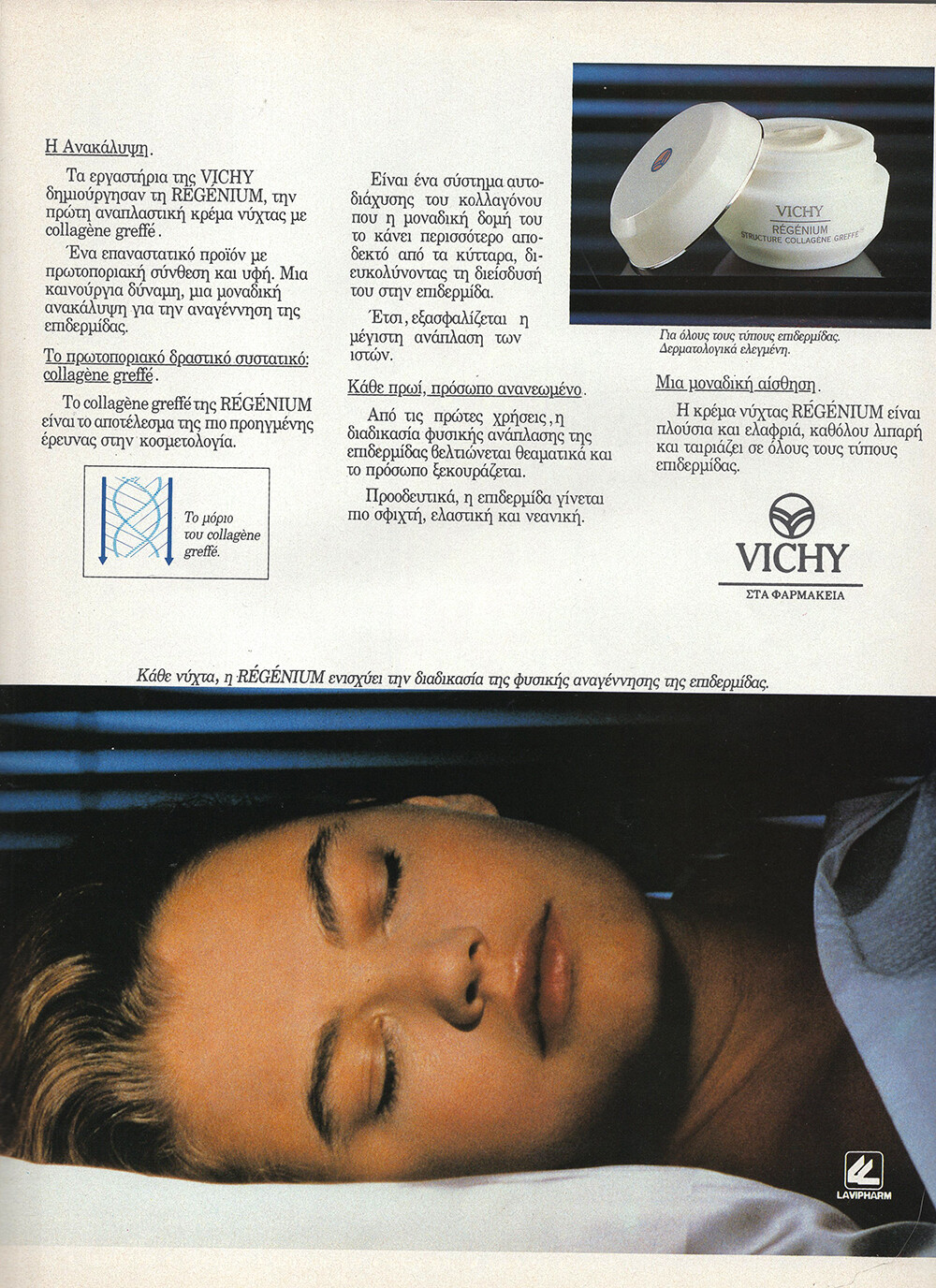 Η Ανακάλυψη.

Τα εργαστήρια της VICHY δημιούργησαν τη RÉGÉNIUM, την πρώτη αναπλαστική κρέμα νύχτας με collagène greffé.

Ένα επαναστατικό προϊόν με πρωτοποριακή σύνθεση και υφή. Μια καινούργια δύναμη, μια μοναδική ανακάλυψη για την αναγέννηση της επιδερμίδας.

Το πρωτοποριακό δραστικό συστατικό: collagène greffé.

Το collagène greffé της RÉGÉNIUM είναι το αποτέλεσμα της πιο προηγμένης έρευνας στην κοσμετολογία.

Το μόριο του collagène greffé.

Είναι ένα σύστημα αυτοδιάχυσης του κολλαγόνου που η μοναδική δομή του το κάνει περισσότερο αποδεκτό από τα κύτταρα, διευκολύνοντας τη διείσδυσή του στην επιδερμίδα.

Έτσι, εξασφαλίζεται η μέγιστη ανάπλαση των ιστών.

Κάθε πρωί, πρόσωπο ανανεωμένο.

Από τις πρώτες χρήσεις, η διαδικασία φυσικής ανάπλασης της επιδερμίδας βελτιώνεται θεαματικά και το πρόσωπο ξεκουράζεται.

Προοδευτικά, η επιδερμίδα γίνεται πιο σφιχτή, ελαστική και νεανική.

VICHY
RÉGÉNIUM
STRUCTURE COLLAGÈNE GREFFÉ

Για όλους τους τύπους επιδερμίδας. Δερματολογικά ελεγμένη.

Μια μοναδική αίσθηση.

Η κρέμα νύχτας RÉGÉNIUM είναι πλούσια και ελαφριά, καθόλου λιπαρή και ταιριάζει σε όλους τους τύπους επιδερμίδας.

VICHY
ΣΤΑ ΦΑΡΜΑΚΕΙΑ

Κάθε νύχτα, η RÉGÉNIUM ενισχύει την διαδικασία της φυσικής αναγέννησης της επιδερμίδας.

LAVIPHARM